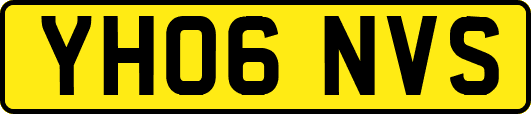 YH06 NVS